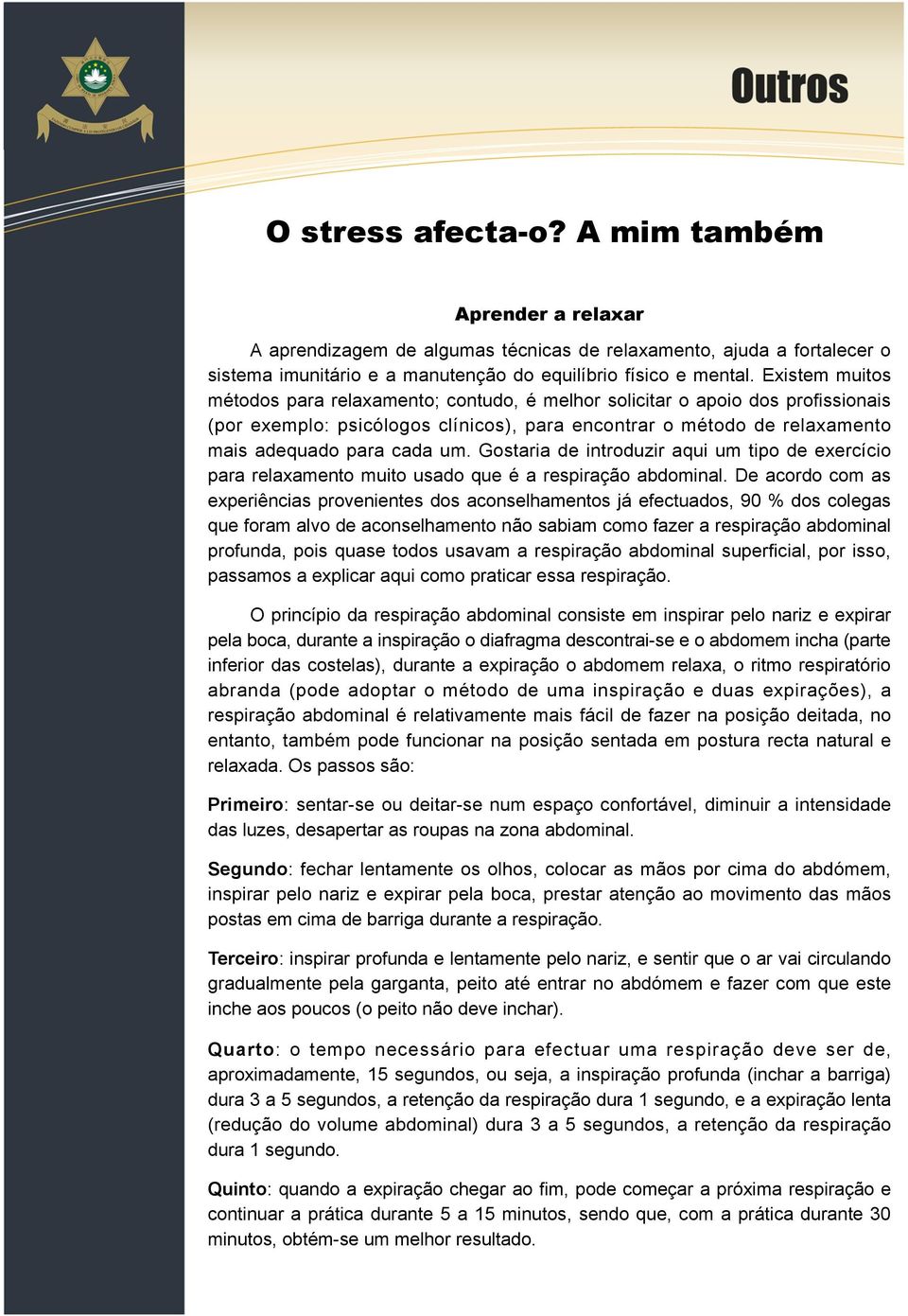 Outros

O stress afecta-o? A mim também

Aprender a relaxar

A aprendizagem de algumas técnicas de relaxamento, ajuda a fortalecer o sistema imunitário e a manutenção do equilíbrio físico e mental. Existem muitos métodos para relaxamento; contudo, é melhor solicitar o apoio dos profissionais (por exemplo: psicólogos clínicos), para encontrar o método de relaxamento mais adequado para cada um. Gostaria de introduzir aqui um tipo de exercício para relaxamento muito usado que é a respiração abdominal. De acordo com as experiências provenientes dos aconselhamentos já efectuados, 90 % dos colegas que foram alvo de aconselhamento não sabiam como fazer a respiração abdominal profunda, pois quase todos usavam a respiração abdominal superficial, por isso, passamos a explicar aqui como praticar essa respiração.

O princípio da respiração abdominal consiste em inspirar pelo nariz e expirar pela boca, durante a inspiração o diafragma descontrai-se e o abdomem incha (parte inferior das costelas), durante a expiração o abdomem relaxa, o ritmo respiratório abranda (pode adoptar o método de uma inspiração e duas expirações), a respiração abdominal é relativamente mais fácil de fazer na posição deitada, no entanto, também pode funcionar na posição sentada em postura recta natural e relaxada. Os passos são:

Primeiro: sentar-se ou deitar-se num espaço confortável, diminuir a intensidade das luzes, desapertar as roupas na zona abdominal.

Segundo: fechar lentamente os olhos, colocar as mãos por cima do abdómem, inspirar pelo nariz e expirar pela boca, prestar atenção ao movimento das mãos postas em cima de barriga durante a respiração.

Terceiro: inspirar profunda e lentamente pelo nariz, e sentir que o ar vai circulando gradualmente pela garganta, peito até entrar no abdómem e fazer com que este inche aos poucos (o peito não deve inchar).

Quarto: o tempo necessário para efectuar uma respiração deve ser de, aproximadamente, 15 segundos, ou seja, a inspiração profunda (inchar a barriga) dura 3 a 5 segundos, a retenção da respiração dura 1 segundo, e a expiração lenta (redução do volume abdominal) dura 3 a 5 segundos, a retenção da respiração dura 1 segundo.

Quinto: quando a expiração chegar ao fim, pode começar a próxima respiração e continuar a prática durante 5 a 15 minutos, sendo que, com a prática durante 30 minutos, obtém-se um melhor resultado.